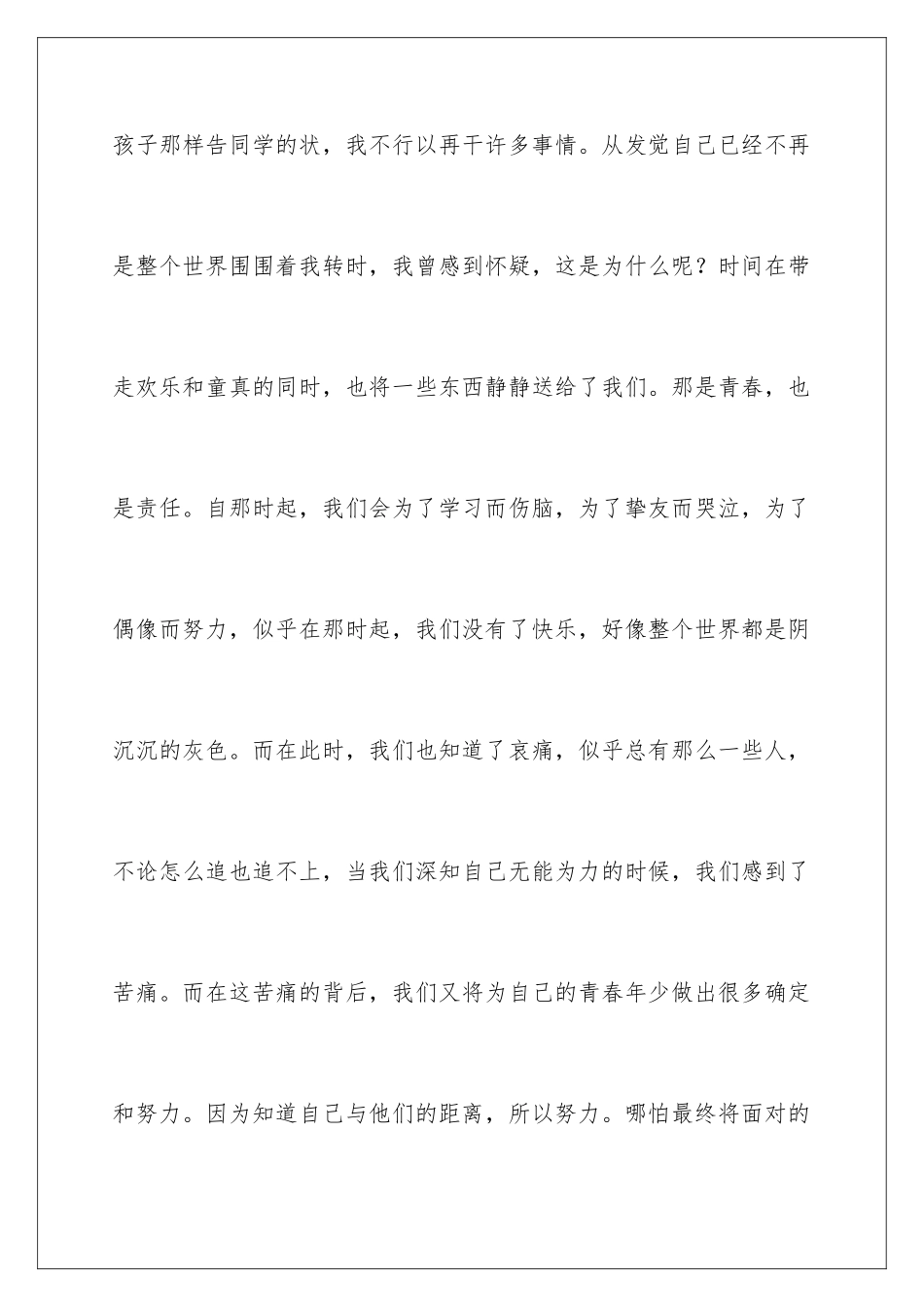 孩子那样告同学的状，我不行以再干许多事情。从发觉自己已经不再是整个世界围围着我转时，我曾感到怀疑，这是为什么呢？时间在带走欢乐和童真的同时，也将一些东西静静送给了我们。那是青春，也是责任。自那时起，我们会为了学习而伤脑，为了挚友而哭泣，为了偶像而努力，似乎在那时起，我们没有了快乐，好像整个世界都是阴沉沉的灰色。而在此时，我们也知道了哀痛，似乎总有那么一些人，不论怎么追也追不上，当我们深知自己无能为力的时候，我们感到了苦痛。而在这苦痛的背后，我们又将为自己的青春年少做出很多确定和努力。因为知道自己与他们的距离，所以努力。哪怕最终将面对的